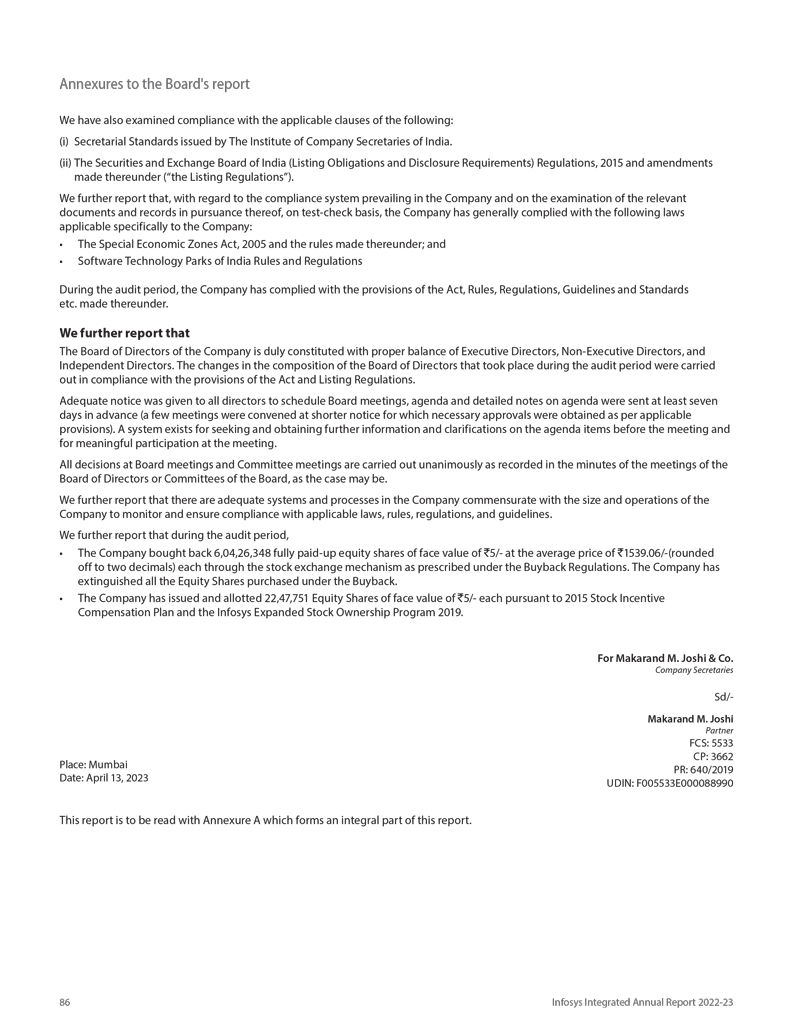 Annexures to the Board's report

We have also examined compliance with the applicable clauses of the following:

(i) Secretarial Standards issued by The Institute of Company Secretaries of India.

(ii) The Securities and Exchange Board of India (Listing Obligations and Disclosure Requirements) Regulations, 2015 and amendments made thereunder ("the Listing Regulations").

We further report that, with regard to the compliance system prevailing in the Company and on the examination of the relevant documents and records in pursuance thereof, on test-check basis, the Company has generally complied with the following laws applicable specifically to the Company:

• The Special Economic Zones Act, 2005 and the rules made thereunder; and
• Software Technology Parks of India Rules and Regulations

During the audit period, the Company has complied with the provisions of the Act, Rules, Regulations, Guidelines and Standards etc. made thereunder.

We further report that

The Board of Directors of the Company is duly constituted with proper balance of Executive Directors, Non-Executive Directors, and Independent Directors. The changes in the composition of the Board of Directors that took place during the audit period were carried out in compliance with the provisions of the Act and Listing Regulations.

Adequate notice was given to all directors to schedule Board meetings, agenda and detailed notes on agenda were sent at least seven days in advance (a few meetings were convened at shorter notice for which necessary approvals were obtained as per applicable provisions). A system exists for seeking and obtaining further information and clarifications on the agenda items before the meeting and for meaningful participation at the meeting.

All decisions at Board meetings and Committee meetings are carried out unanimously as recorded in the minutes of the meetings of the Board of Directors or Committees of the Board, as the case may be.

We further report that there are adequate systems and processes in the Company commensurate with the size and operations of the Company to monitor and ensure compliance with applicable laws, rules, regulations, and guidelines.

We further report that during the audit period,

• The Company bought back 6,04,26,348 fully paid-up equity shares of face value of ₹5/- at the average price of ₹1539.06/-(rounded off to two decimals) each through the stock exchange mechanism as prescribed under the Buyback Regulations. The Company has extinguished all the Equity Shares purchased under the Buyback.
• The Company has issued and allotted 22,47,751 Equity Shares of face value of ₹5/- each pursuant to 2015 Stock Incentive Compensation Plan and the Infosys Expanded Stock Ownership Program 2019.

For Makarand M. Joshi & Co.
Company Secretaries

Sd/-

Makarand M. Joshi
Partner
FCS: 5533
CP: 3662
PR: 640/2019
UDIN: F005533E000088990

Place: Mumbai
Date: April 13, 2023

This report is to be read with Annexure A which forms an integral part of this report.

86

Infosys Integrated Annual Report 2022-23